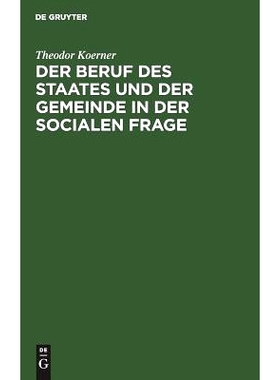 DE GRUYTER

Theodor Koerner

DER BERUF DES STAATES UND DER GEMEINDE IN DER SOCIALEN FRAGE

DE
G